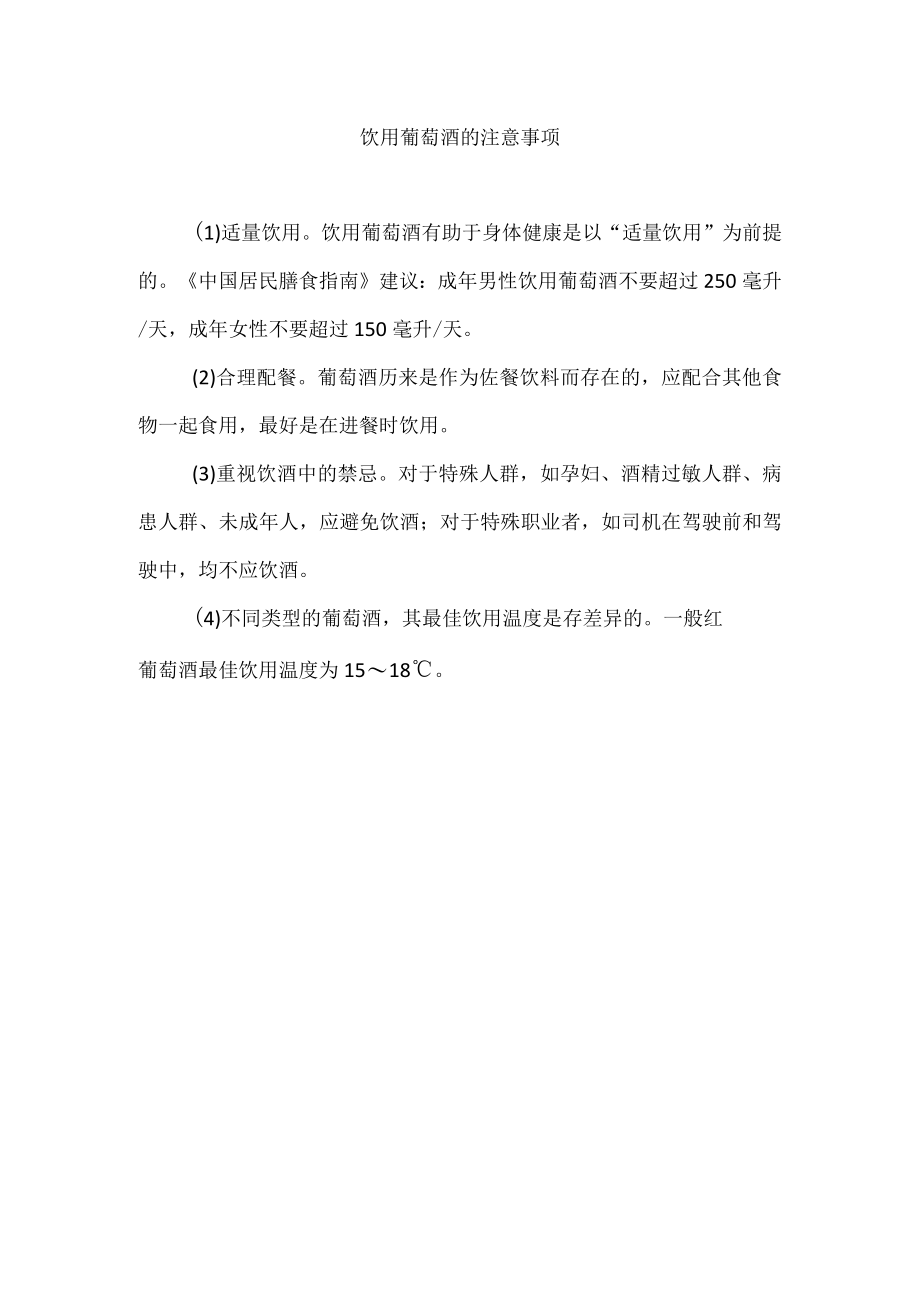 饮用葡萄酒的注意事项

(1)适量饮用。饮用葡萄酒有助于身体健康是以“适量饮用”为前提的。《中国居民膳食指南》建议：成年男性饮用葡萄酒不要超过250毫升/天，成年女性不要超过150毫升/天。

(2)合理配餐。葡萄酒历来是作为佐餐饮料而存在的，应配合其他食物一起食用，最好是在进餐时饮用。

(3)重视饮酒中的禁忌。对于特殊人群，如孕妇、酒精过敏人群、病患人群、未成年人，应避免饮酒；对于特殊职业者，如司机在驾驶前和驾驶中，均不应饮酒。

(4)不同类型的葡萄酒，其最佳饮用温度是存差异的。一般红葡萄酒最佳饮用温度为15～18℃。